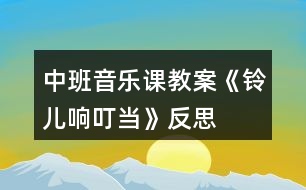 中班音乐课教案《铃儿响叮当》反思